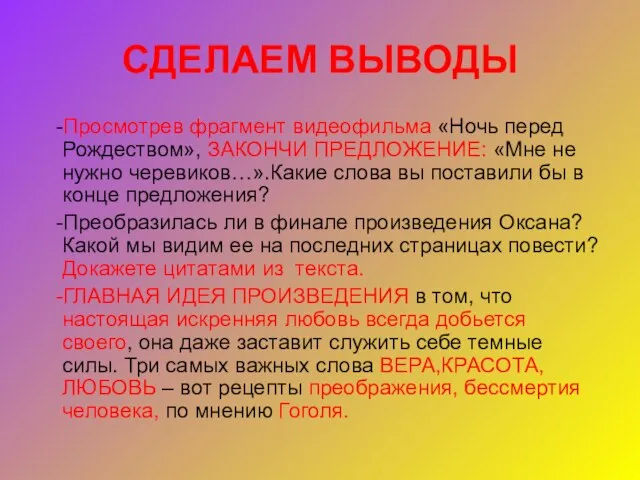 СДЕЛАЕМ ВЫВОДЫ

-Просмотрев фрагмент видеофильма «Ночь перед Рождеством», ЗАКОНЧИ ПРЕДЛОЖЕНИЕ: «Мне не нужно черевиков…».Какие слова вы поставили бы в конце предложения?

-Преобразилась ли в финале произведения Оксана? Какой мы видим ее на последних страницах повести? Докажете цитатами из текста.

-ГЛАВНАЯ ИДЕЯ ПРОИЗВЕДЕНИЯ в том, что настоящая искренняя любовь всегда добьется своего, она даже заставит служить себе темные силы. Три самых важных слова ВЕРА,КРАСОТА, ЛЮБОВЬ – вот рецепты преображения, бессмертия человека, по мнению Гоголя.